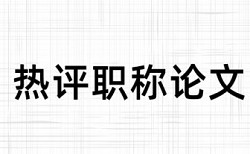 热评职称论文